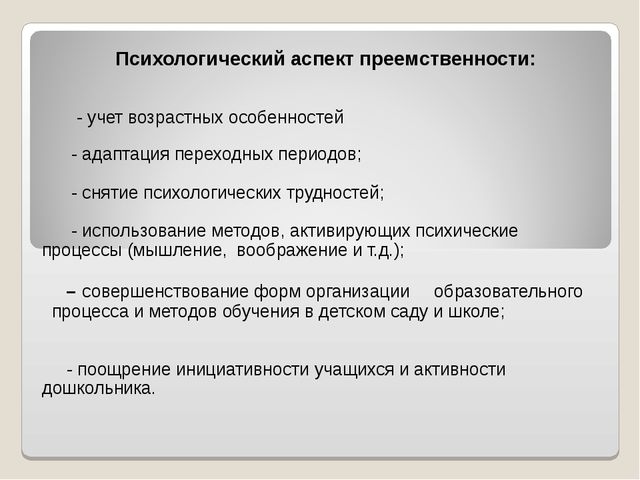 Психологический аспект преемственности:

- учет возрастных особенностей

- адаптация переходных периодов;

- снятие психологических трудностей;

- использование методов, активирующих психические процессы (мышление, воображение и т.д.);

– совершенствование форм организации образовательного процесса и методов обучения в детском саду и школе;

- поощрение инициативности учащихся и активности дошкольника.